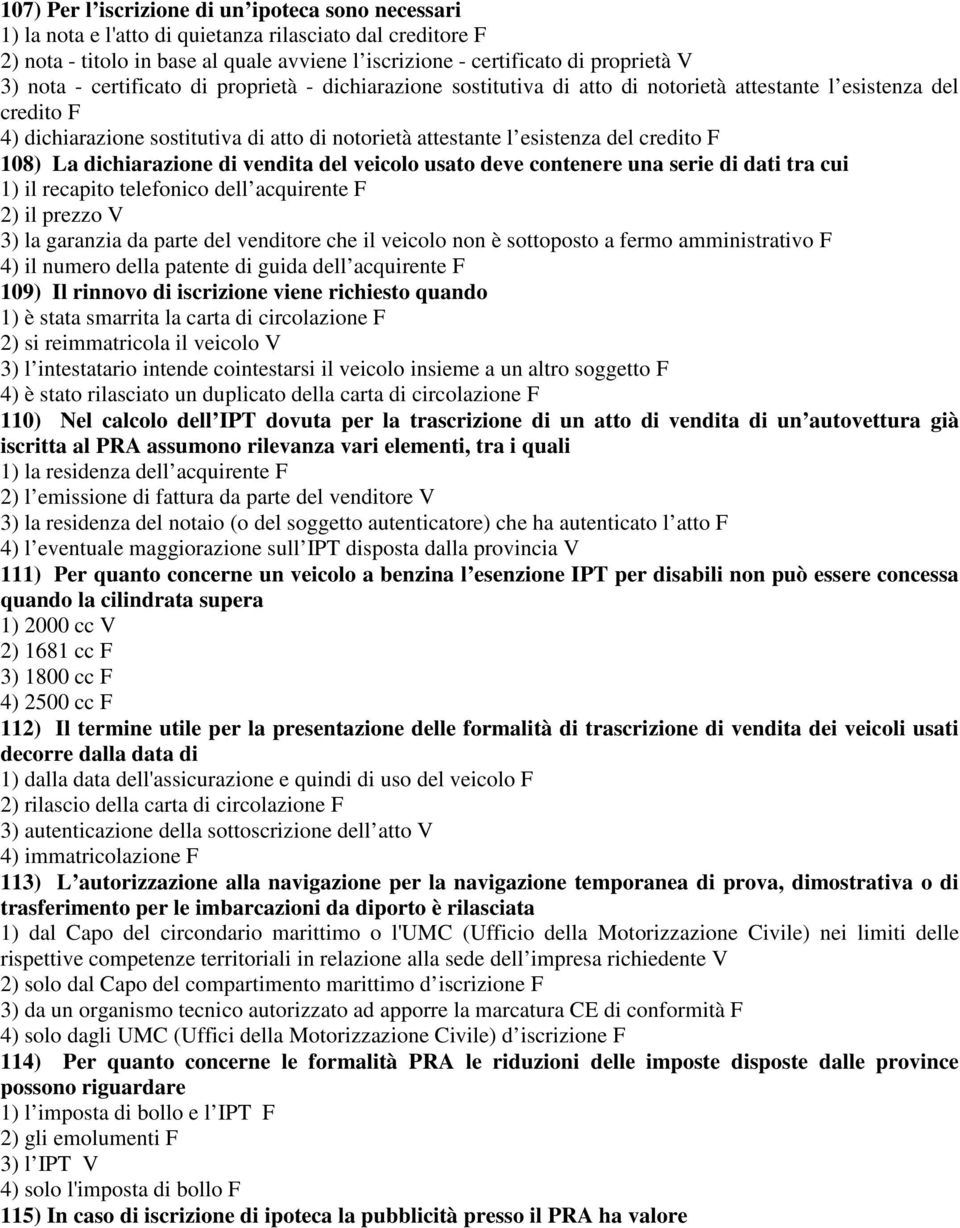 107) Per l’iscrizione di un’ipoteca sono necessari
1) la nota e l'atto di quietanza rilasciato dal creditore F
2) nota - titolo in base al quale avviene l’iscrizione - certificato di proprietà V
3) nota - certificato di proprietà - dichiarazione sostitutiva di atto di notorietà attestante l’esistenza del credito F
4) dichiarazione sostitutiva di atto di notorietà attestante l’esistenza del credito F
108) La dichiarazione di vendita del veicolo usato deve contenere una serie di dati tra cui
1) il recapito telefonico dell’acquirente F
2) il prezzo V
3) la garanzia da parte del venditore che il veicolo non è sottoposto a fermo amministrativo F
4) il numero della patente di guida dell’acquirente F
109) Il rinnovo di iscrizione viene richiesto quando
1) è stata smarrita la carta di circolazione F
2) si reimmatricola il veicolo V
3) l’intestatario intende cointestarsi il veicolo insieme a un altro soggetto F
4) è stato rilasciato un duplicato della carta di circolazione F
110) Nel calcolo dell’IPT dovuta per la trascrizione di un atto di vendita di un’autovettura già iscritta al PRA assumono rilevanza vari elementi, tra i quali
1) la residenza dell’acquirente F
2) l’emissione di fattura da parte del venditore V
3) la residenza del notaio (o del soggetto autenticatore) che ha autenticato l’atto F
4) l’eventuale maggiorazione sull’IPT disposta dalla provincia V
111) Per quanto concerne un veicolo a benzina l’esenzione IPT per disabili non può essere concessa quando la cilindrata supera
1) 2000 cc V
2) 1681 cc F
3) 1800 cc F
4) 2500 cc F
112) Il termine utile per la presentazione delle formalità di trascrizione di vendita dei veicoli usati decorre dalla data di
1) dalla data dell'assicurazione e quindi di uso del veicolo F
2) rilascio della carta di circolazione F
3) autenticazione della sottoscrizione dell’atto V
4) immatricolazione F
113) L’autorizzazione alla navigazione per la navigazione temporanea di prova, dimostrativa o di trasferimento per le imbarcazioni da diporto è rilasciata
1) dal Capo del circondario marittimo o l'UMC (Ufficio della Motorizzazione Civile) nei limiti delle rispettive competenze territoriali in relazione alla sede dell’impresa richiedente V
2) solo dal Capo del compartimento marittimo d’iscrizione F
3) da un organismo tecnico autorizzato ad apporre la marcatura CE di conformità F
4) solo dagli UMC (Uffici della Motorizzazione Civile) d’iscrizione F
114) Per quanto concerne le formalità PRA le riduzioni delle imposte disposte dalle province possono riguardare
1) l’imposta di bollo e l’IPT F
2) gli emolumenti F
3) l’IPT V
4) solo l'imposta di bollo F
115) In caso di iscrizione di ipoteca la pubblicità presso il PRA ha valore